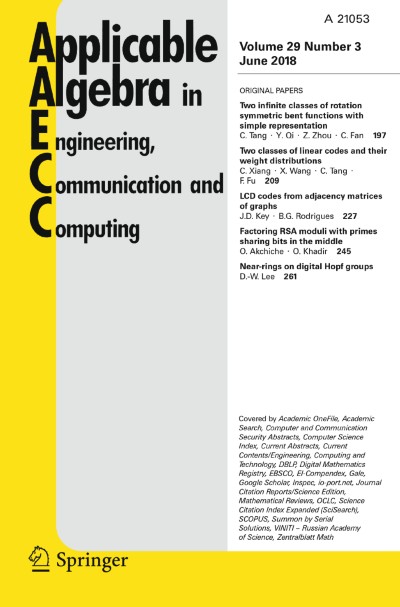 A 21053

Applicable
Algebra in
Engineering,
Communication and
Computing

Volume 29 Number 3
June 2018

ORIGINAL PAPERS

Two infinite classes of rotation symmetric bent functions with simple representation
C. Tang · Y. Qi · Z. Zhou · C. Fan 197

Two classes of linear codes and their weight distributions
C. Xiang · X. Wang · C. Tang · F. Fu 209

LCD codes from adjacency matrices of graphs
J.D. Key · B.G. Rodrigues 227

Factoring RSA moduli with primes sharing bits in the middle
O. Akchiche · O. Khadir 245

Near-rings on digital Hopf groups
D.-W. Lee 261

Covered by Academic OneFile, Academic Search, Computer and Communication Security Abstracts, Computer Science Index, Current Abstracts, Current Contents/Engineering, Computing and Technology, DBLP, Digital Mathematics Registry, EBSCO, EI-Compendex, Gale, Google Scholar, Inspec, io-port.net, Journal Citation Reports/Science Edition, Mathematical Reviews, OCLC, Science Citation Index Expanded (SciSearch), SCOPUS, Summon by Serial Solutions, VINITI – Russian Academy of Science, Zentralblatt Math

Springer